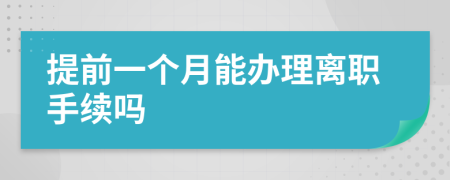 提前一个月能办理离职手续吗